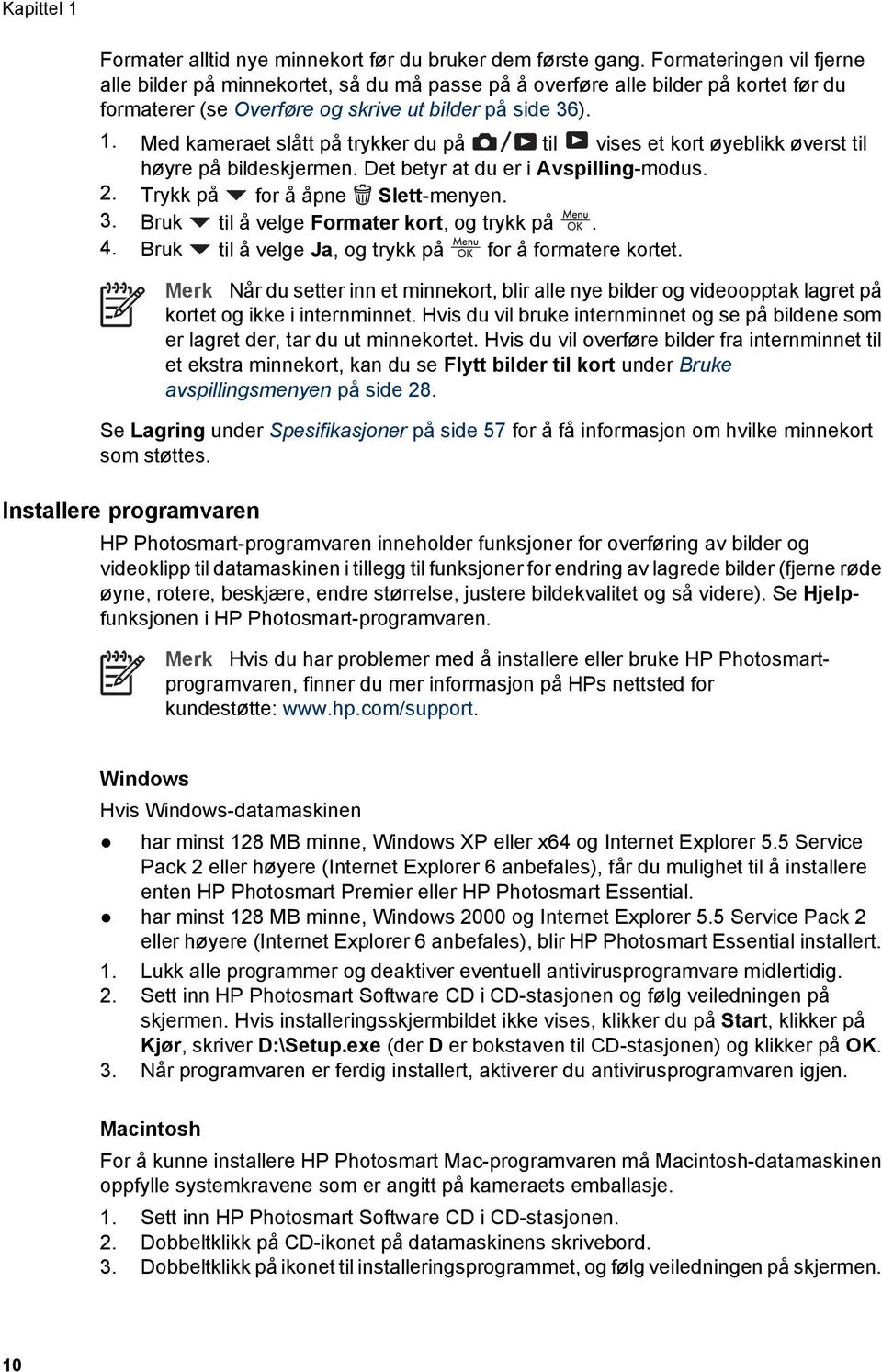 Kapittel 1

Formater alltid nye minnekort før du bruker dem første gang. Formateringen vil fjerne alle bilder på minnekortet, så du må passe på å overføre alle bilder på kortet før du formaterer (se Overføre og skrive ut bilder på side 36).

1. Med kameraet slått på trykker du på / til vises et kort øyeblikk øverst til høyre på bildeskjermen. Det betyr at du er i Avspilling-modus.
2. Trykk på for å åpne Slett-menyen.
3. Bruk til å velge Formater kort, og trykk på Menu OK.
4. Bruk til å velge Ja, og trykk på Menu OK for å formatere kortet.

Merk Når du setter inn et minnekort, blir alle nye bilder og videoopptak lagret på kortet og ikke i internminnet. Hvis du vil bruke internminnet og se på bildene som er lagret der, tar du ut minnekortet. Hvis du vil overføre bilder fra internminnet til et ekstra minnekort, kan du se Flytt bilder til kort under Bruke avspillingsmenyen på side 28.

Se Lagring under Spesifikasjoner på side 57 for å få informasjon om hvilke minnekort som støttes.

Installere programvaren

HP Photosmart-programvaren inneholder funksjoner for overføring av bilder og videoklipp til datamaskinen i tillegg til funksjoner for endring av lagrede bilder (fjerne røde øyne, rotere, beskjære, endre størrelse, justere bildekvalitet og så videre). Se Hjelpfunksjonen i HP Photosmart-programvaren.

Merk Hvis du har problemer med å installere eller bruke HP Photosmart-programvaren, finner du mer informasjon på HPs nettsted for kundestøtte: www.hp.com/support.

Windows

Hvis Windows-datamaskinen

● har minst 128 MB minne, Windows XP eller x64 og Internet Explorer 5.5 Service Pack 2 eller høyere (Internet Explorer 6 anbefales), får du mulighet til å installere enten HP Photosmart Premier eller HP Photosmart Essential.
● har minst 128 MB minne, Windows 2000 og Internet Explorer 5.5 Service Pack 2 eller høyere (Internet Explorer 6 anbefales), blir HP Photosmart Essential installert.

1. Lukk alle programmer og deaktiver eventuell antivirusprogramvare midlertidig.
2. Sett inn HP Photosmart Software CD i CD-stasjonen og følg veiledningen på skjermen. Hvis installeringsskjermbildet ikke vises, klikker du på Start, klikker på Kjør, skriver D:\Setup.exe (der D er bokstaven til CD-stasjonen) og klikker på OK.
3. Når programvaren er ferdig installert, aktiverer du antivirusprogramvaren igjen.

Macintosh

For å kunne installere HP Photosmart Mac-programvaren må Macintosh-datamaskinen oppfylle systemkravene som er angitt på kameraets emballasje.

1. Sett inn HP Photosmart Software CD i CD-stasjonen.
2. Dobbeltklikk på CD-ikonet på datamaskinens skrivebord.
3. Dobbeltklikk på ikonet til installeringsprogrammet, og følg veiledningen på skjermen.

10